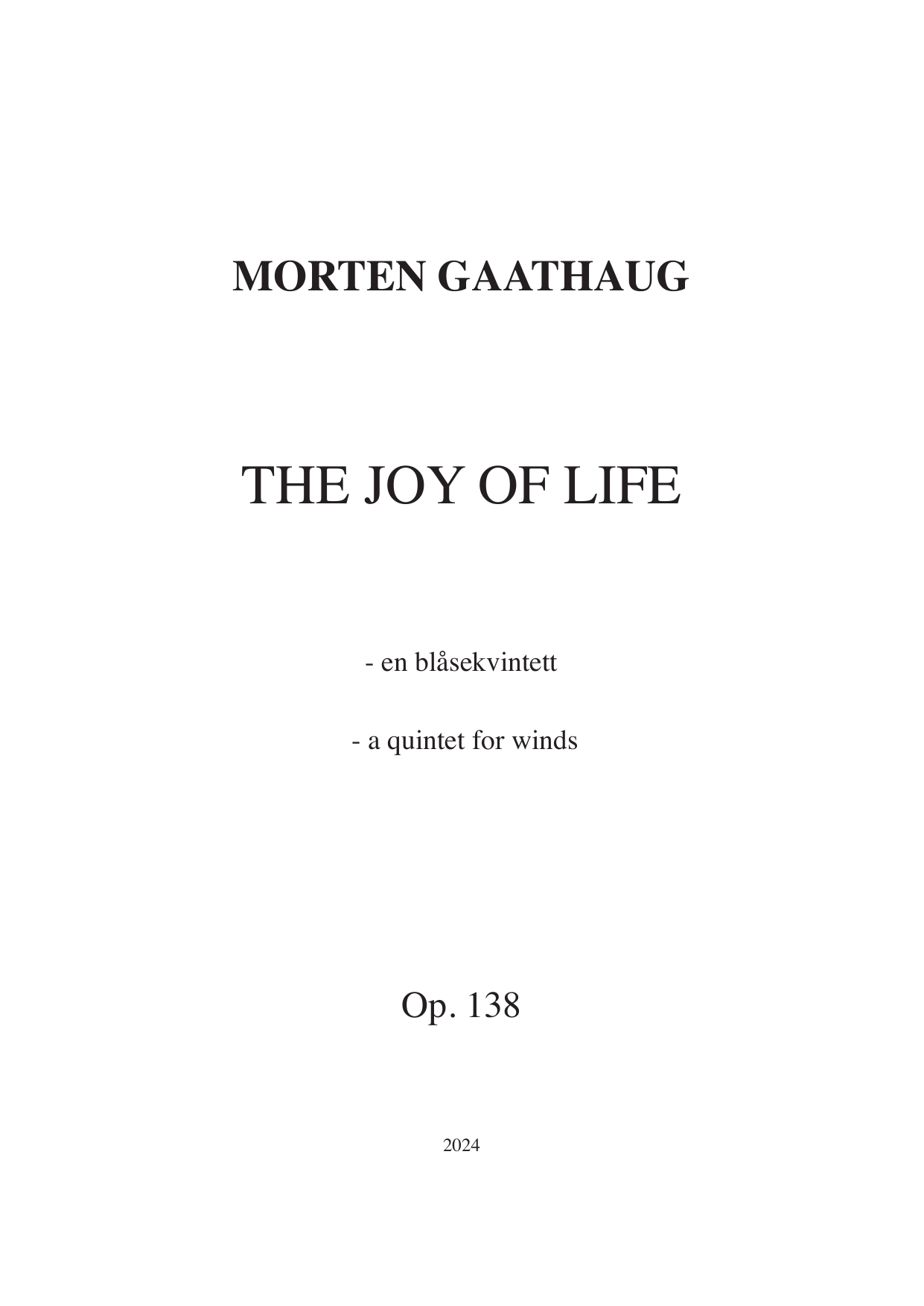 MORTEN GAATHAUG

THE JOY OF LIFE

- en blåsekvintett

- a quintet for winds

Op. 138

2024